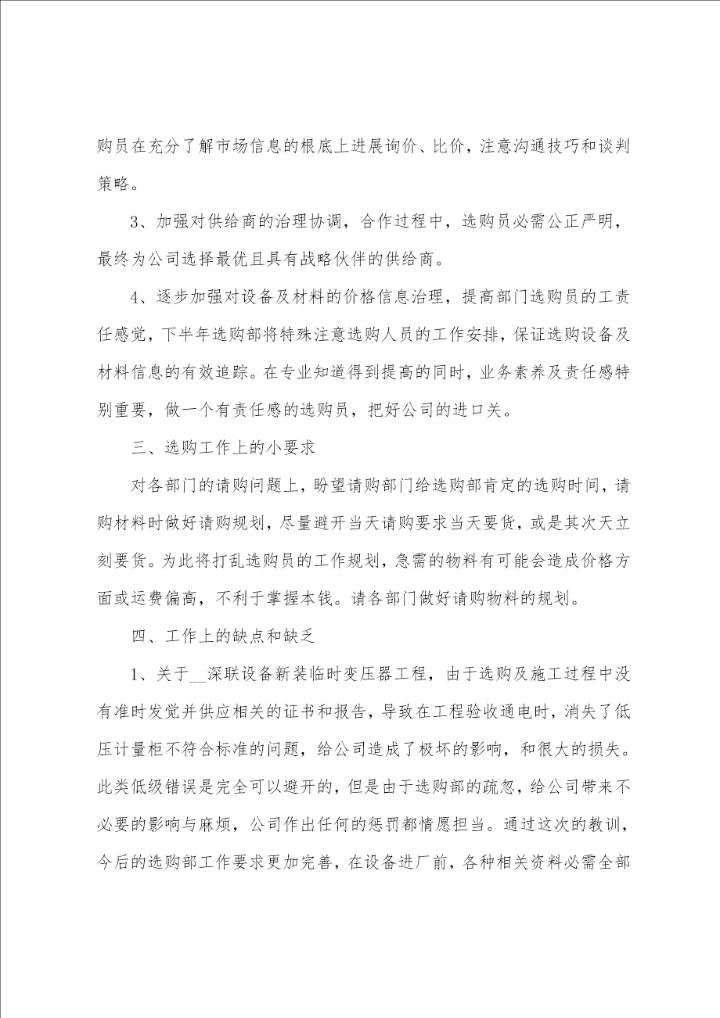 购员在充分了解市场信息的根底上进展询价、比价，注意沟通技巧和谈判策略。

3、加强对供给商的治理协调，合作过程中，选购员必需公正严明，最终为公司选择最优且具有战略伙伴的供给商。

4、逐步加强对设备及材料的价格信息治理，提高部门选购员的工责任感觉，下半年选购部将特殊注意选购人员的工作安排，保证选购设备及材料信息的有效追踪。在专业知道得到提高的同时，业务素养及责任感特别重要，做一个有责任感的选购员，把好公司的进口关。

三、选购工作上的小要求

对各部门的请购问题上，盼望请购部门给选购部肯定的选购时间，请购材料时做好请购规划，尽量避开当天请购要求当天要货，或是其次天立刻要货。为此将打乱选购员的工作规划，急需的物料有可能会造成价格方面或运费偏高，不利于掌握本钱。请各部门做好请购物料的规划。

四、工作上的缺点和缺乏

1、关于__深联设备新装临时变压器工程，由于选购及施工过程中没有准时发觉并供应相关的证书和报告，导致在工程验收通电时，消失了低压计量柜不符合标准的问题，给公司造成了极坏的影响，和很大的损失。此类低级错误是完全可以避开的，但是由于选购部的疏忽，给公司带来不必要的影响与麻烦，公司作出任何的惩罚都情愿担当。通过这次的教训，今后的选购部工作要求更加完善，在设备进厂前，各种相关资料必需全部